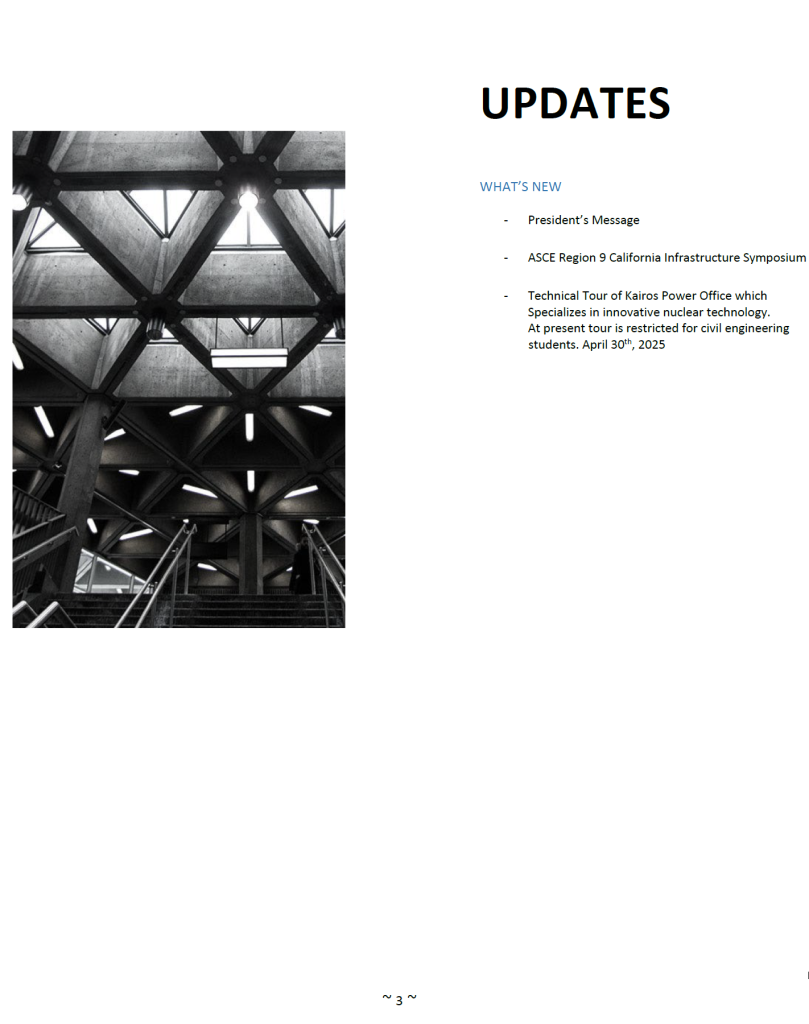 UPDATES

WHAT'S NEW

- President's Message

- ASCE Region 9 California Infrastructure Symposium

- Technical Tour of Kairos Power Office which Specializes in innovative nuclear technology. At present tour is restricted for civil engineering students. April 30$^{th}$, 2025

~ 3 ~